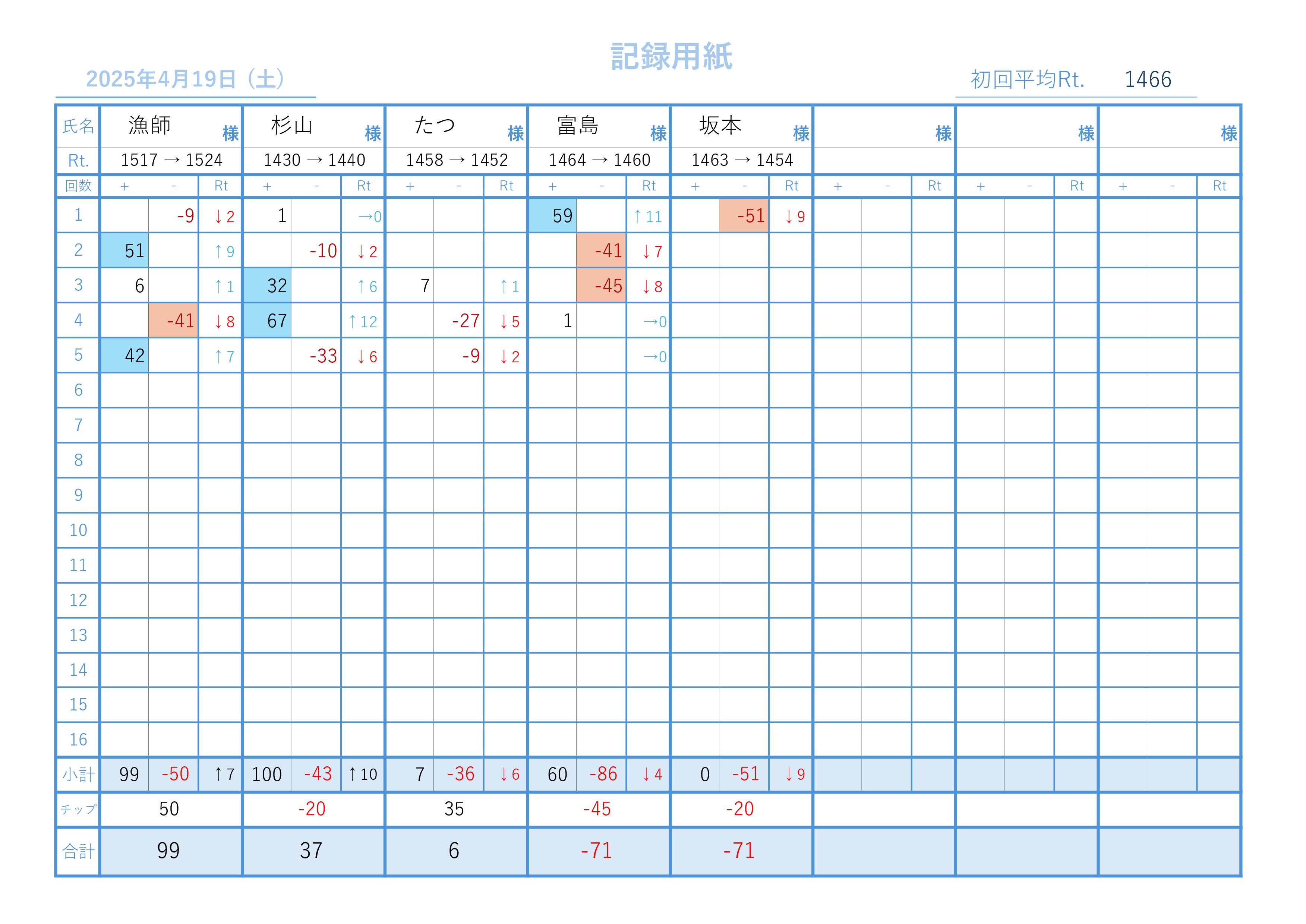 記録用紙

2025年4月19日（土）

初回平均Rt. 1466

| 氏名 | 漁師 様 | | | 杉山 様 | | | たつ 様 | | | 富島 様 | | | 坂本 様 | | | 様 | | | 様 | | | 様 | | |
|---|---|---|---|---|---|---|---|---|---|---|---|---|---|---|---|---|---|---|---|---|---|---|---|---|
| Rt. | 1517 → 1524 | | | 1430 → 1440 | | | 1458 → 1452 | | | 1464 → 1460 | | | 1463 → 1454 | | | | | | | | | | | |
| 回数 | + | - | Rt | + | - | Rt | + | - | Rt | + | - | Rt | + | - | Rt | + | - | Rt | + | - | Rt | + | - | Rt |
| 1 | | -9 | ↓2 | 1 | | →0 | | | | 59 | | ↑11 | | -51 | ↓9 | | | | | | | | | |
| 2 | 51 | | ↑9 | | -10 | ↓2 | | | | | -41 | ↓7 | | | | | | | | | | | | |
| 3 | 6 | | ↑1 | 32 | | ↑6 | 7 | | ↑1 | | -45 | ↓8 | | | | | | | | | | | | |
| 4 | | -41 | ↓8 | 67 | | ↑12 | | -27 | ↓5 | 1 | | →0 | | | | | | | | | | | | |
| 5 | 42 | | ↑7 | | -33 | ↓6 | | -9 | ↓2 | | | →0 | | | | | | | | | | | | |
| 6 | | | | | | | | | | | | | | | | | | | | | | | | |
| 7 | | | | | | | | | | | | | | | | | | | | | | | | |
| 8 | | | | | | | | | | | | | | | | | | | | | | | | |
| 9 | | | | | | | | | | | | | | | | | | | | | | | | |
| 10 | | | | | | | | | | | | | | | | | | | | | | | | |
| 11 | | | | | | | | | | | | | | | | | | | | | | | | |
| 12 | | | | | | | | | | | | | | | | | | | | | | | | |
| 13 | | | | | | | | | | | | | | | | | | | | | | | | |
| 14 | | | | | | | | | | | | | | | | | | | | | | | | |
| 15 | | | | | | | | | | | | | | | | | | | | | | | | |
| 16 | | | | | | | | | | | | | | | | | | | | | | | | |
| 小計 | 99 | -50 | ↑7 | 100 | -43 | ↑10 | 7 | -36 | ↓6 | 60 | -86 | ↓4 | 0 | -51 | ↓9 | | | | | | | | | |
| チップ | 50 | | | -20 | | | 35 | | | -45 | | | -20 | | | | | | | | | | | |
| 合計 | 99 | | | 37 | | | 6 | | | -71 | | | -71 | | | | | | | | | | | |